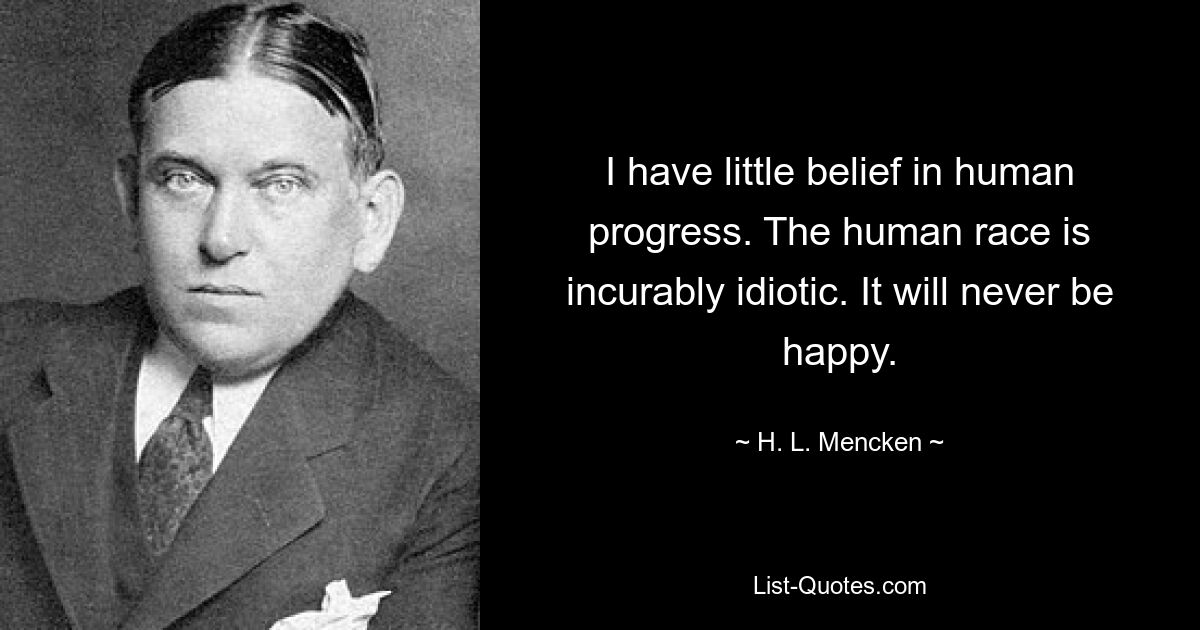 I have little belief in human progress. The human race is incurably idiotic. It will never be happy.

~ H. L. Mencken ~

List-Quotes.com